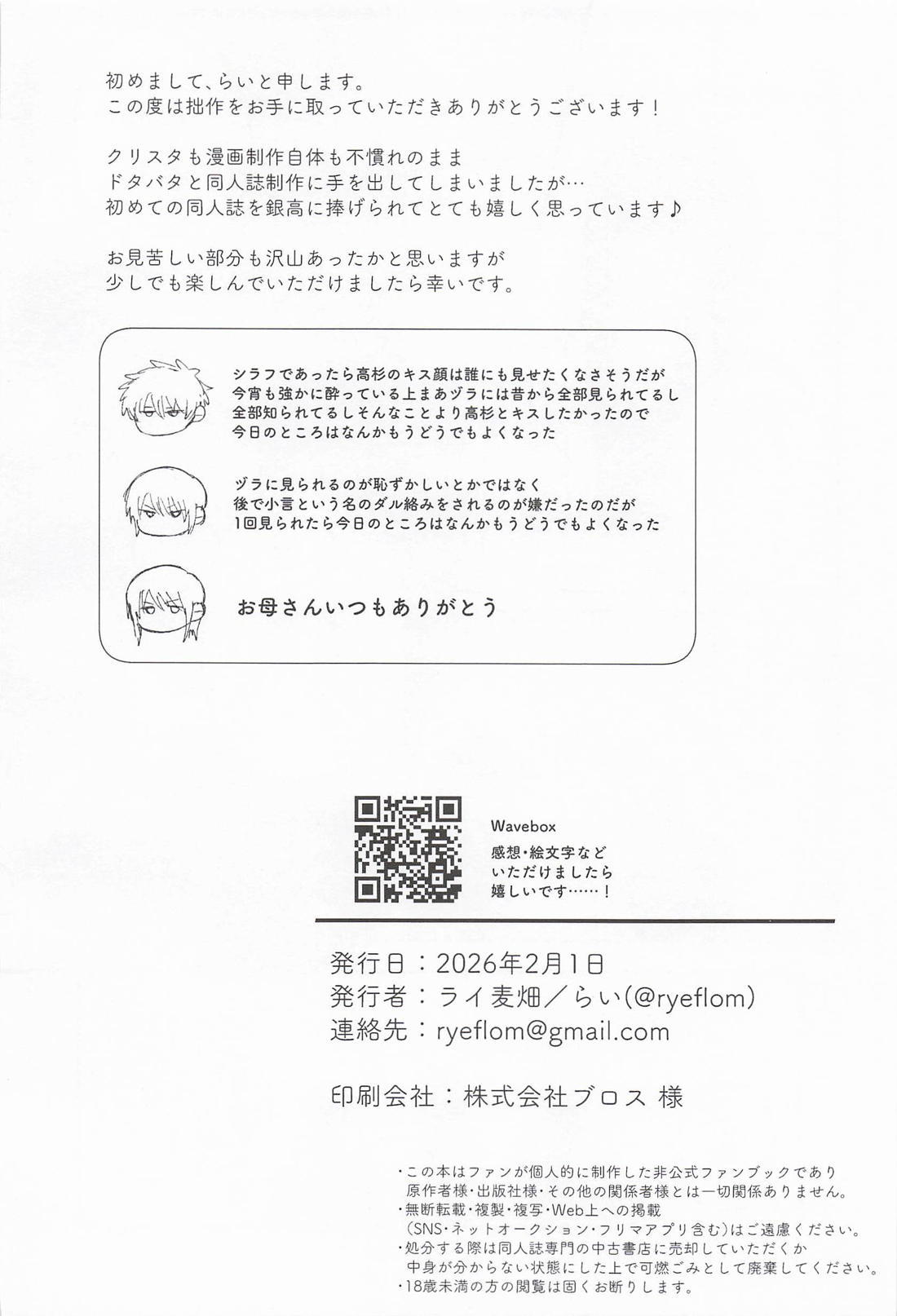 初めまして、らいと申します。
この度は拙作をお手に取っていただきありがとうございます！

クリスタも漫画制作自体も不慣れのまま
ドタバタと同人誌制作に手を出してしまいましたが…
初めての同人誌を銀高に捧げられてとても嬉しく思っています♪

お見苦しい部分も沢山あったかと思いますが
少しでも楽しんでいただけましたら幸いです。

シラフであったら高杉のキス顔は誰にも見せたくなさそうだが
今宵も強かに酔っている上まあヅラには昔から全部見られてるし
全部知られてるしそんなことより高杉とキスしたかったので
今日のところはなんかもうどうでもよくなった

ヅラに見られるのが恥ずかしいとかではなく
後で小言という名のダル絡みをされるのが嫌だったのだが
1回見られたら今日のところはなんかもうどうでもよくなった

お母さんいつもありがとう

Wavebox
感想・絵文字など
いただけましたら
嬉しいです……！

発行日：2026年2月1日
発行者：ライ麦畑／らい(@ryeflom)
連絡先：ryeflom@gmail.com

印刷会社：株式会社ブロス 様

・この本はファンが個人的に制作した非公式ファンブックであり
原作者様・出版社様・その他の関係者様とは一切関係ありません。
・無断転載・複製・複写・Web上への掲載
（SNS・ネットオークション・フリマアプリ含む）はご遠慮ください。
・処分する際は同人誌専門の中古書店に売却していただくか
中身が分からない状態にした上で可燃ごみとして廃棄してください。
・18歳未満の方の閲覧は固くお断りします。